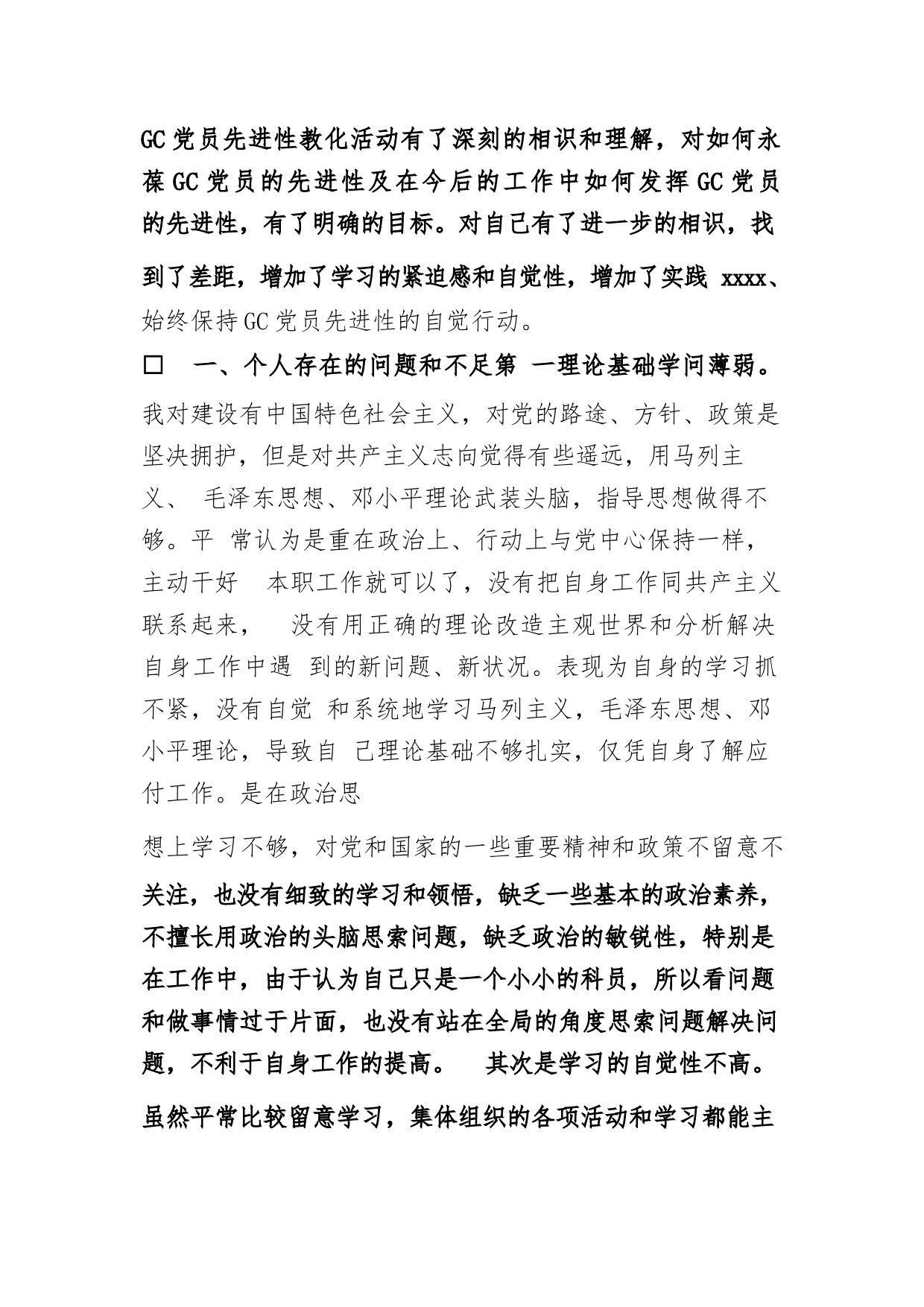 GC党员先进性教化活动有了深刻的相识和理解，对如何永葆GC党员的先进性及在今后的工作中如何发挥GC党员的先进性，有了明确的目标。对自己有了进一步的相识，找到了差距，增加了学习的紧迫感和自觉性，增加了实践 xxxx、始终保持GC党员先进性的自觉行动。

□ 一、个人存在的问题和不足第 一理论基础学问薄弱。

我对建设有中国特色社会主义，对党的路途、方针、政策是坚决拥护，但是对共产主义志向觉得有些遥远，用马列主义、 毛泽东思想、邓小平理论武装头脑，指导思想做得不够。平 常认为是重在政治上、行动上与党中心保持一样，主动干好 本职工作就可以了，没有把自身工作同共产主义联系起来， 没有用正确的理论改造主观世界和分析解决自身工作中遇 到的新问题、新状况。表现为自身的学习抓不紧，没有自觉 和系统地学习马列主义，毛泽东思想、邓小平理论，导致自 己理论基础不够扎实，仅凭自身了解应付工作。是在政治思

想上学习不够，对党和国家的一些重要精神和政策不留意不关注，也没有细致的学习和领悟，缺乏一些基本的政治素养，不擅长用政治的头脑思索问题，缺乏政治的敏锐性，特别是在工作中，由于认为自己只是一个小小的科员，所以看问题和做事情过于片面，也没有站在全局的角度思索问题解决问题，不利于自身工作的提高。 其次是学习的自觉性不高。

虽然平常比较留意学习，集体组织的各项活动和学习都能主